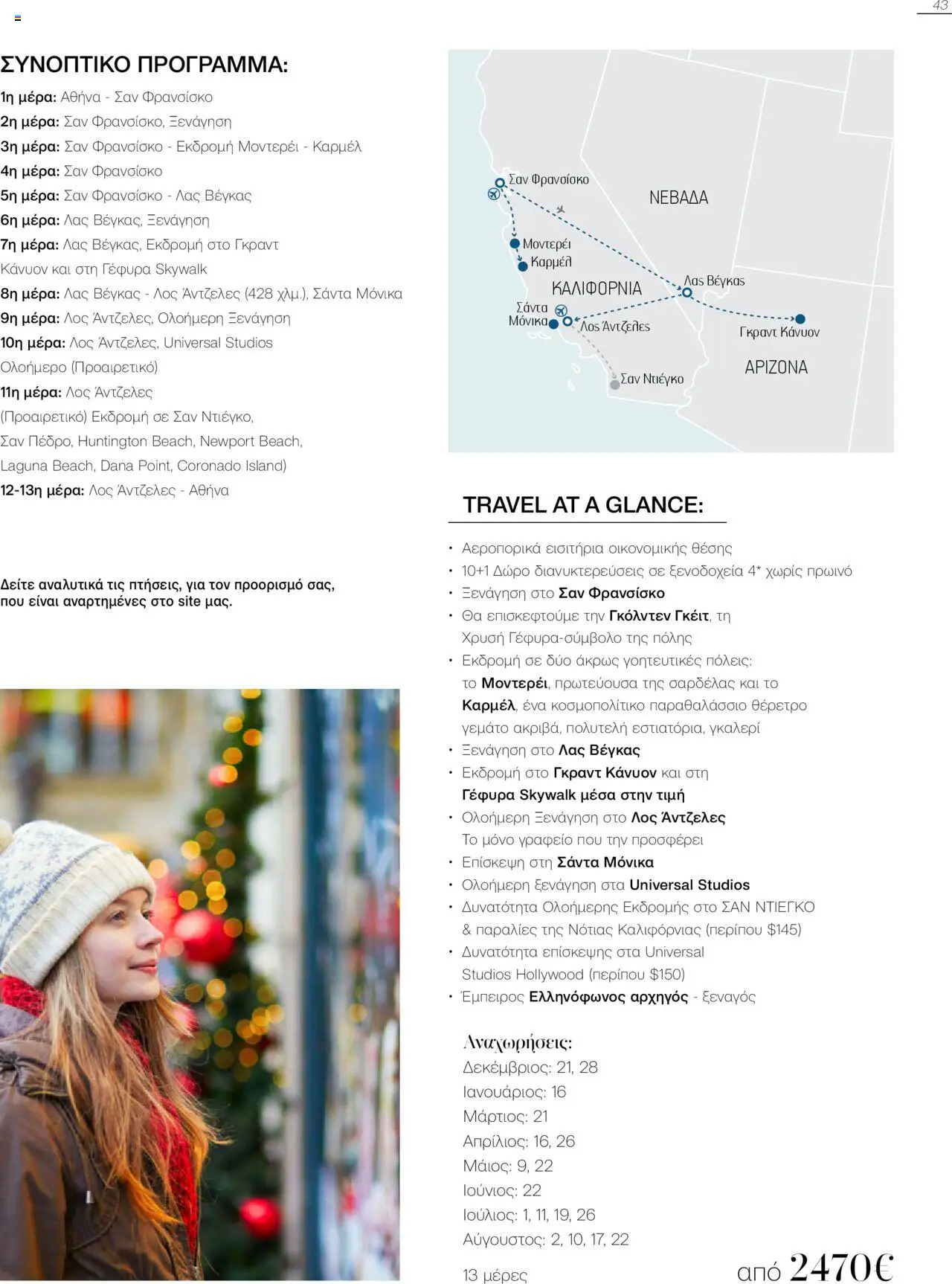 43

ΣΥΝΟΠΤΙΚΟ ΠΡΟΓΡΑΜΜΑ:

1η μέρα: Αθήνα - Σαν Φρανσίσκο
2η μέρα: Σαν Φρανσίσκο, Ξενάγηση
3η μέρα: Σαν Φρανσίσκο - Εκδρομή Μοντερέι - Καρμέλ
4η μέρα: Σαν Φρανσίσκο
5η μέρα: Σαν Φρανσίσκο - Λας Βέγκας
6η μέρα: Λας Βέγκας, Ξενάγηση
7η μέρα: Λας Βέγκας, Εκδρομή στο Γκραντ Κάνυον και στη Γέφυρα Skywalk
8η μέρα: Λας Βέγκας - Λος Άντζελες (428 χλμ.), Σάντα Μόνικα
9η μέρα: Λος Άντζελες, Ολοήμερη Ξενάγηση
10η μέρα: Λος Άντζελες, Universal Studios Ολοήμερο (Προαιρετικό)
11η μέρα: Λος Άντζελες (Προαιρετικό) Εκδρομή σε Σαν Ντιέγκο, Σαν Πέδρο, Huntington Beach, Newport Beach, Laguna Beach, Dana Point, Coronado Island)
12-13η μέρα: Λος Άντζελες - Αθήνα

Δείτε αναλυτικά τις πτήσεις, για τον προορισμό σας, που είναι αναρτημένες στο site μας.

Σαν Φρανσίσκο
ΝΕΒΑΔΑ
Μοντερέι
Καρμέλ
ΚΑΛΙΦΟΡΝΙΑ
Λας Βέγκας
Σάντα Μόνικα
Λος Άντζελες
Γκραντ Κάνυον
ΑΡΙΖΟΝΑ
Σαν Ντιέγκο

TRAVEL AT A GLANCE:

• Αεροπορικά εισιτήρια οικονομικής θέσης
• 10+1 Δώρο διανυκτερεύσεις σε ξενοδοχεία 4* χωρίς πρωινό
• Ξενάγηση στο Σαν Φρανσίσκο
• Θα επισκεφτούμε την Γκόλντεν Γκέιτ, τη Χρυσή Γέφυρα-σύμβολο της πόλης
• Εκδρομή σε δύο άκρως γοητευτικές πόλεις: το Μοντερέι, πρωτεύουσα της σαρδέλας και το Καρμέλ, ένα κοσμοπολίτικο παραθαλάσσιο θέρετρο γεμάτο ακριβά, πολυτελή εστιατόρια, γκαλερί
• Ξενάγηση στο Λας Βέγκας
• Εκδρομή στο Γκραντ Κάνυον και στη Γέφυρα Skywalk μέσα στην τιμή
• Ολοήμερη Ξενάγηση στο Λος Άντζελες Το μόνο γραφείο που την προσφέρει
• Επίσκεψη στη Σάντα Μόνικα
• Ολοήμερη ξενάγηση στα Universal Studios
• Δυνατότητα Ολοήμερης Εκδρομής στο ΣΑΝ ΝΤΙΕΓΚΟ & παραλίες της Νότιας Καλιφόρνιας (περίπου $145)
• Δυνατότητα επίσκεψης στα Universal Studios Hollywood (περίπου $150)
• Έμπειρος Ελληνόφωνος αρχηγός - ξεναγός

Αναχωρήσεις:
Δεκέμβριος: 21, 28
Ιανουάριος: 16
Μάρτιος: 21
Απρίλιος: 16, 26
Μάιος: 9, 22
Ιούνιος: 22
Ιούλιος: 1, 11, 19, 26
Αύγουστος: 2, 10, 17, 22

13 μέρες

από 2470€